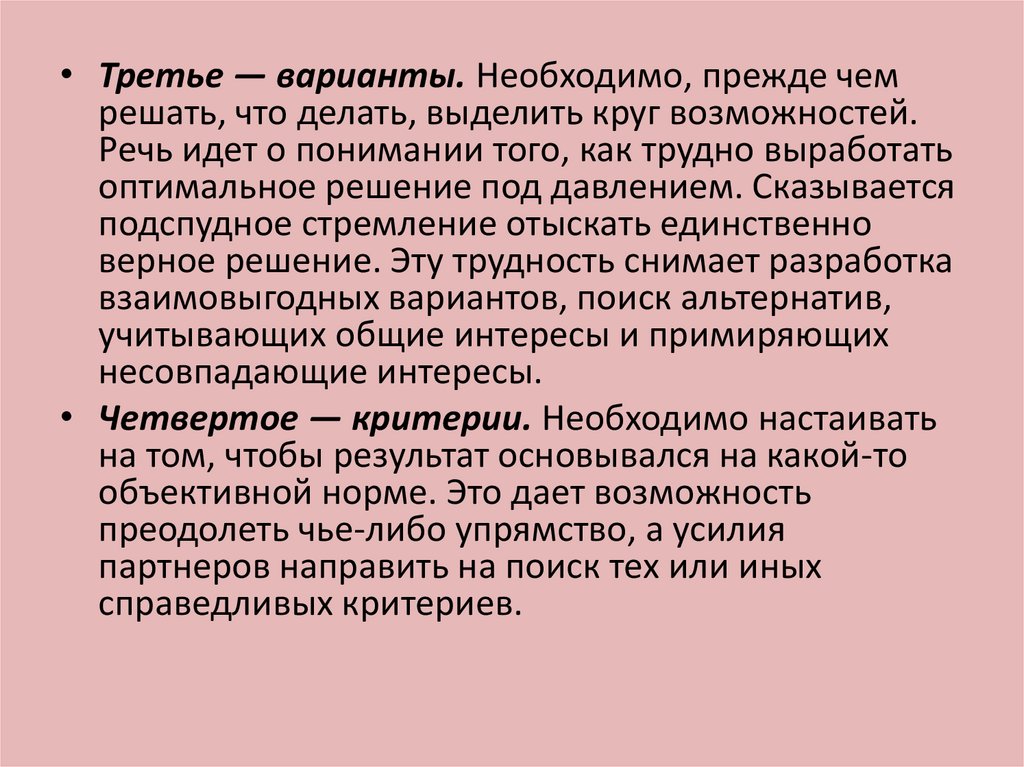 • Третье — варианты. Необходимо, прежде чем решать, что делать, выделить круг возможностей. Речь идет о понимании того, как трудно выработать оптимальное решение под давлением. Сказывается подспудное стремление отыскать единственно верное решение. Эту трудность снимает разработка взаимовыгодных вариантов, поиск альтернатив, учитывающих общие интересы и примиряющих несовпадающие интересы.

• Четвертое — критерии. Необходимо настаивать на том, чтобы результат основывался на какой-то объективной норме. Это дает возможность преодолеть чье-либо упрямство, а усилия партнеров направить на поиск тех или иных справедливых критериев.